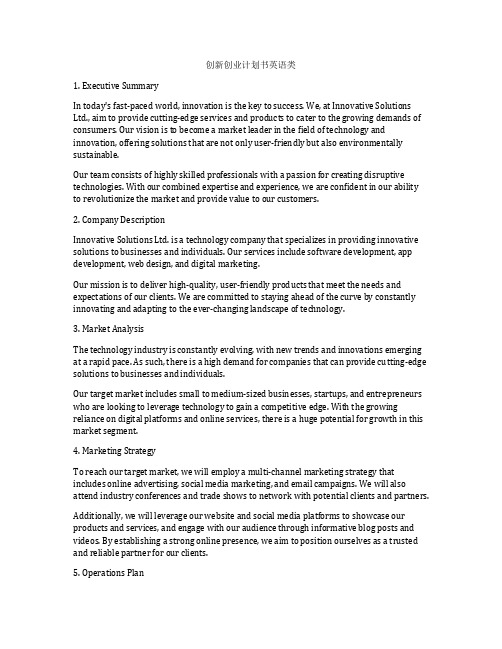 创新创业计划书英语类

1. Executive Summary

In today's fast-paced world, innovation is the key to success. We, at Innovative Solutions Ltd., aim to provide cutting-edge services and products to cater to the growing demands of consumers. Our vision is to become a market leader in the field of technology and innovation, offering solutions that are not only user-friendly but also environmentally sustainable.

Our team consists of highly skilled professionals with a passion for creating disruptive technologies. With our combined expertise and experience, we are confident in our ability to revolutionize the market and provide value to our customers.

2. Company Description

Innovative Solutions Ltd. is a technology company that specializes in providing innovative solutions to businesses and individuals. Our services include software development, app development, web design, and digital marketing.

Our mission is to deliver high-quality, user-friendly products that meet the needs and expectations of our clients. We are committed to staying ahead of the curve by constantly innovating and adapting to the ever-changing landscape of technology.

3. Market Analysis

The technology industry is constantly evolving, with new trends and innovations emerging at a rapid pace. As such, there is a high demand for companies that can provide cutting-edge solutions to businesses and individuals.

Our target market includes small to medium-sized businesses, startups, and entrepreneurs who are looking to leverage technology to gain a competitive edge. With the growing reliance on digital platforms and online services, there is a huge potential for growth in this market segment.

4. Marketing Strategy

To reach our target market, we will employ a multi-channel marketing strategy that includes online advertising, social media marketing, and email campaigns. We will also attend industry conferences and trade shows to network with potential clients and partners.

Additionally, we will leverage our website and social media platforms to showcase our products and services, and engage with our audience through informative blog posts and videos. By establishing a strong online presence, we aim to position ourselves as a trusted and reliable partner for our clients.

5. Operations Plan